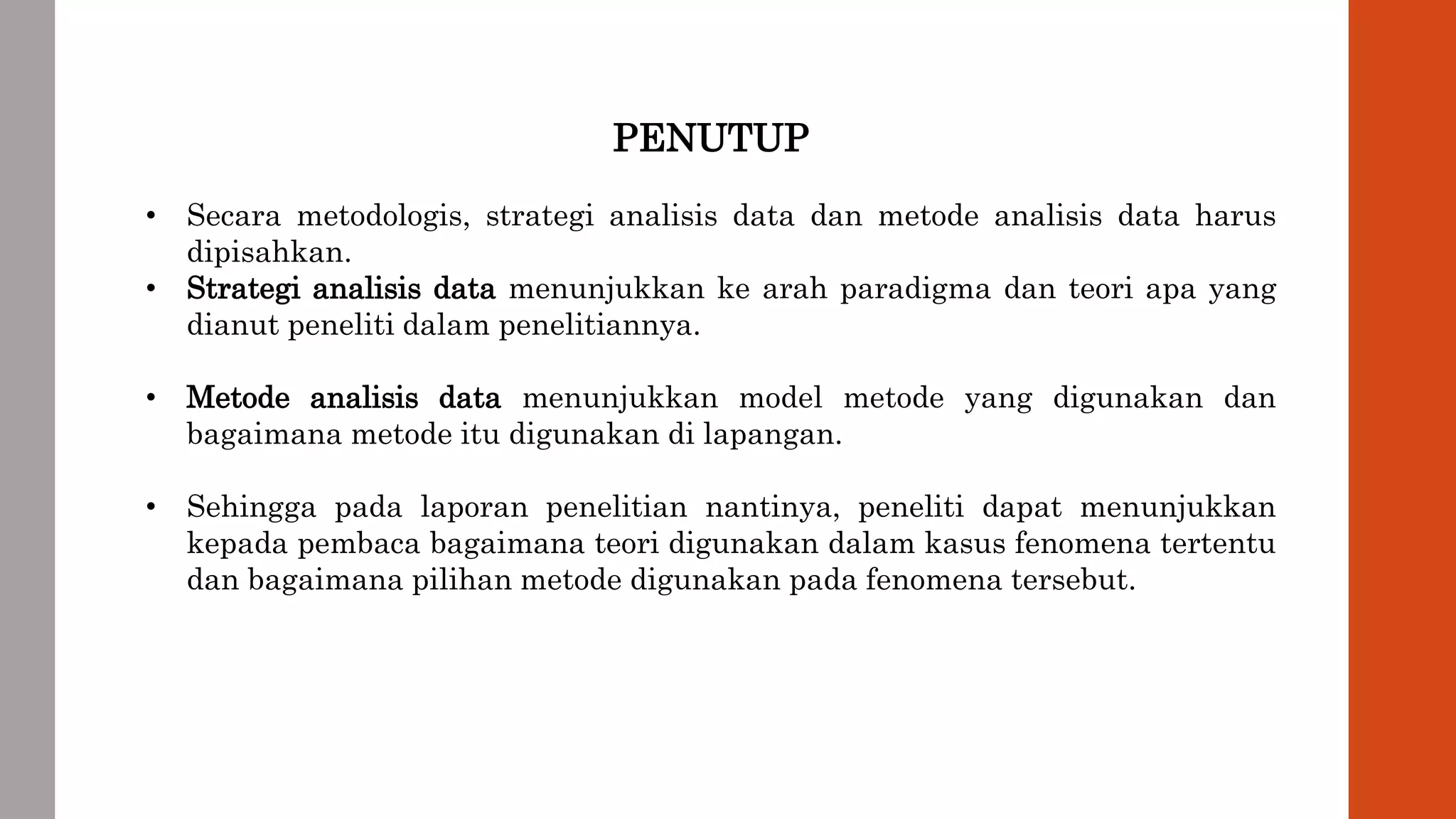 PENUTUP

• Secara metodologis, strategi analisis data dan metode analisis data harus dipisahkan.
• Strategi analisis data menunjukkan ke arah paradigma dan teori apa yang dianut peneliti dalam penelitiannya.

• Metode analisis data menunjukkan model metode yang digunakan dan bagaimana metode itu digunakan di lapangan.

• Sehingga pada laporan penelitian nantinya, peneliti dapat menunjukkan kepada pembaca bagaimana teori digunakan dalam kasus fenomena tertentu dan bagaimana pilihan metode digunakan pada fenomena tersebut.